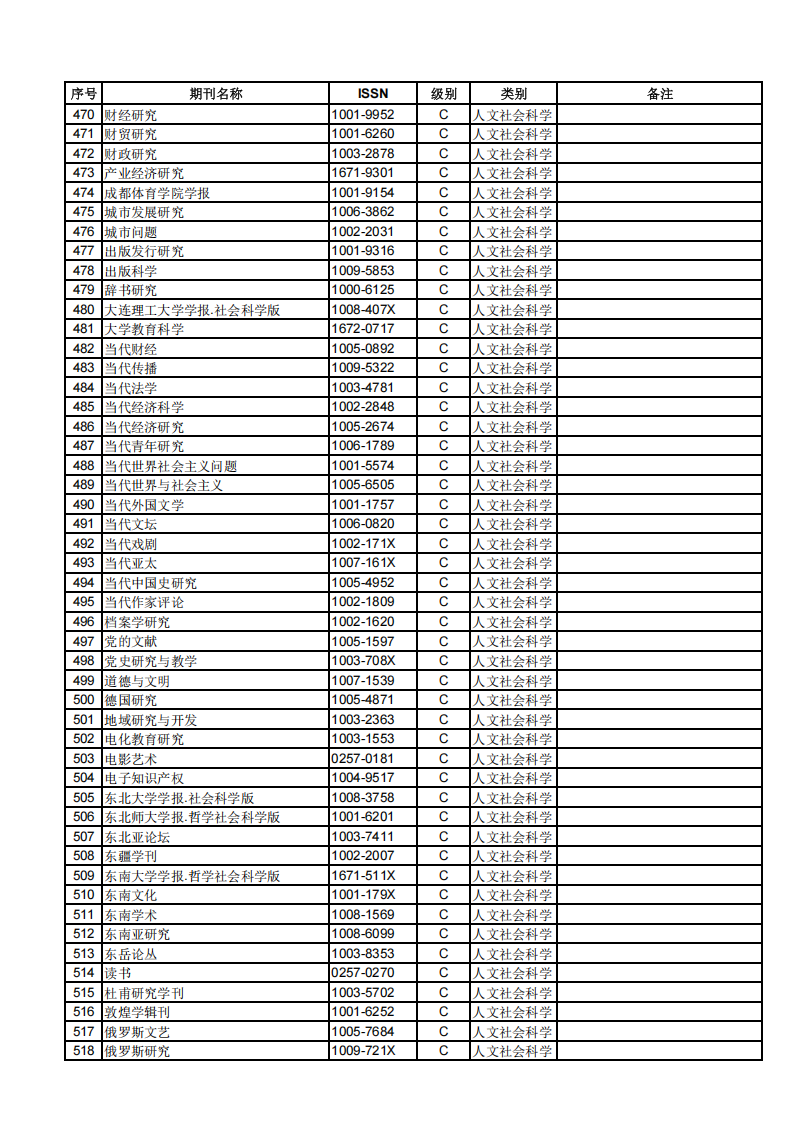 | 序号 | 期刊名称 | ISSN | 级别 | 类别 | 备注 |
|---|---|---|---|---|---|
| 470 | 财经研究 | 1001-9952 | C | 人文社会科学 | |
| 471 | 财贸研究 | 1001-6260 | C | 人文社会科学 | |
| 472 | 财政研究 | 1003-2878 | C | 人文社会科学 | |
| 473 | 产业经济研究 | 1671-9301 | C | 人文社会科学 | |
| 474 | 成都体育学院学报 | 1001-9154 | C | 人文社会科学 | |
| 475 | 城市发展研究 | 1006-3862 | C | 人文社会科学 | |
| 476 | 城市问题 | 1002-2031 | C | 人文社会科学 | |
| 477 | 出版发行研究 | 1001-9316 | C | 人文社会科学 | |
| 478 | 出版科学 | 1009-5853 | C | 人文社会科学 | |
| 479 | 辞书研究 | 1000-6125 | C | 人文社会科学 | |
| 480 | 大连理工大学学报.社会科学版 | 1008-407X | C | 人文社会科学 | |
| 481 | 大学教育科学 | 1672-0717 | C | 人文社会科学 | |
| 482 | 当代财经 | 1005-0892 | C | 人文社会科学 | |
| 483 | 当代传播 | 1009-5322 | C | 人文社会科学 | |
| 484 | 当代法学 | 1003-4781 | C | 人文社会科学 | |
| 485 | 当代经济科学 | 1002-2848 | C | 人文社会科学 | |
| 486 | 当代经济研究 | 1005-2674 | C | 人文社会科学 | |
| 487 | 当代青年研究 | 1006-1789 | C | 人文社会科学 | |
| 488 | 当代世界社会主义问题 | 1001-5574 | C | 人文社会科学 | |
| 489 | 当代世界与社会主义 | 1005-6505 | C | 人文社会科学 | |
| 490 | 当代外国文学 | 1001-1757 | C | 人文社会科学 | |
| 491 | 当代文坛 | 1006-0820 | C | 人文社会科学 | |
| 492 | 当代戏剧 | 1002-171X | C | 人文社会科学 | |
| 493 | 当代亚太 | 1007-161X | C | 人文社会科学 | |
| 494 | 当代中国史研究 | 1005-4952 | C | 人文社会科学 | |
| 495 | 当代作家评论 | 1002-1809 | C | 人文社会科学 | |
| 496 | 档案学研究 | 1002-1620 | C | 人文社会科学 | |
| 497 | 党的文献 | 1005-1597 | C | 人文社会科学 | |
| 498 | 党史研究与教学 | 1003-708X | C | 人文社会科学 | |
| 499 | 道德与文明 | 1007-1539 | C | 人文社会科学 | |
| 500 | 德国研究 | 1005-4871 | C | 人文社会科学 | |
| 501 | 地域研究与开发 | 1003-2363 | C | 人文社会科学 | |
| 502 | 电化教育研究 | 1003-1553 | C | 人文社会科学 | |
| 503 | 电影艺术 | 0257-0181 | C | 人文社会科学 | |
| 504 | 电子知识产权 | 1004-9517 | C | 人文社会科学 | |
| 505 | 东北大学学报.社会科学版 | 1008-3758 | C | 人文社会科学 | |
| 506 | 东北师大学报.哲学社会科学版 | 1001-6201 | C | 人文社会科学 | |
| 507 | 东北亚论坛 | 1003-7411 | C | 人文社会科学 | |
| 508 | 东疆学刊 | 1002-2007 | C | 人文社会科学 | |
| 509 | 东南大学学报.哲学社会科学版 | 1671-511X | C | 人文社会科学 | |
| 510 | 东南文化 | 1001-179X | C | 人文社会科学 | |
| 511 | 东南学术 | 1008-1569 | C | 人文社会科学 | |
| 512 | 东南亚研究 | 1008-6099 | C | 人文社会科学 | |
| 513 | 东岳论丛 | 1003-8353 | C | 人文社会科学 | |
| 514 | 读书 | 0257-0270 | C | 人文社会科学 | |
| 515 | 杜甫研究学刊 | 1003-5702 | C | 人文社会科学 | |
| 516 | 敦煌学辑刊 | 1001-6252 | C | 人文社会科学 | |
| 517 | 俄罗斯文艺 | 1005-7684 | C | 人文社会科学 | |
| 518 | 俄罗斯研究 | 1009-721X | C | 人文社会科学 | |